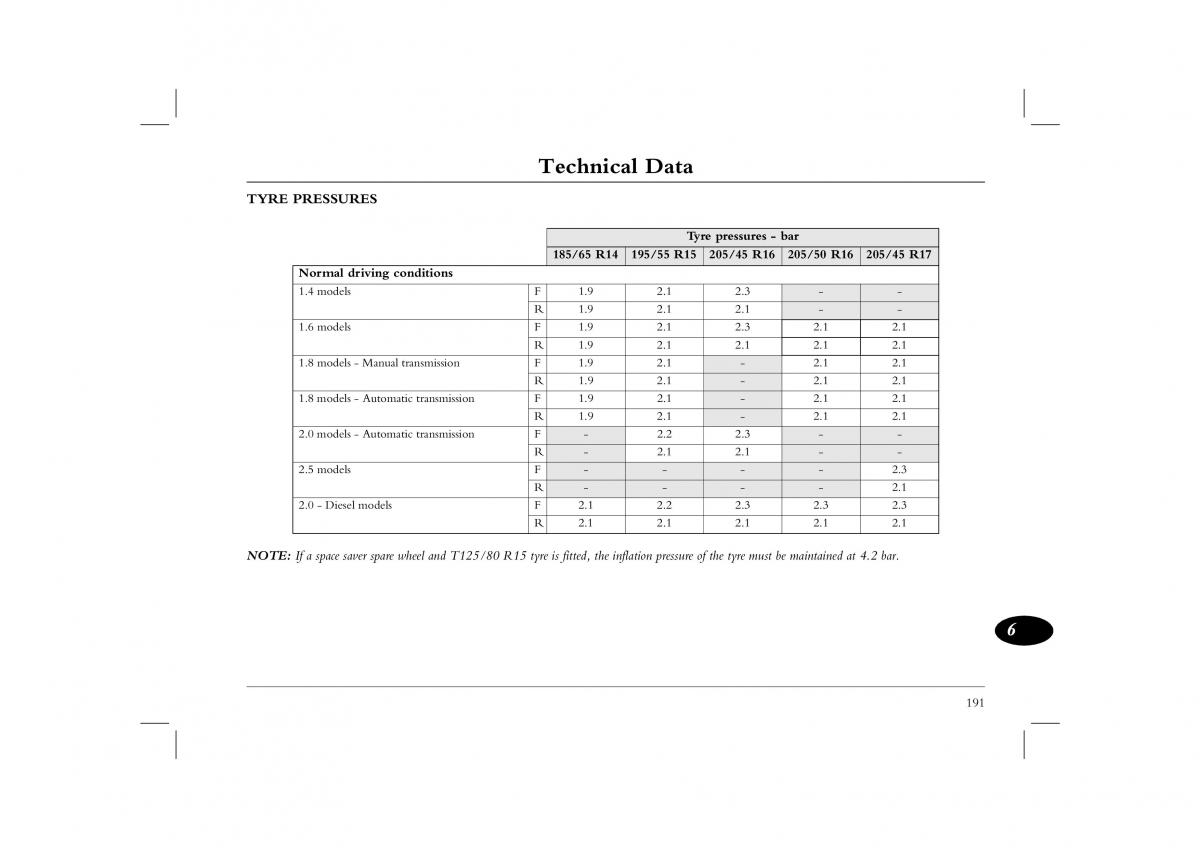 Technical Data

TYRE PRESSURES

| | | Tyre pressures - bar | | | | |
|---|---|---|---|---|---|---|
| | | 185/65 R14 | 195/55 R15 | 205/45 R16 | 205/50 R16 | 205/45 R17 |
| Normal driving conditions | | | | | | |
| 1.4 models | F | 1.9 | 2.1 | 2.3 | - | - |
| | R | 1.9 | 2.1 | 2.1 | - | - |
| 1.6 models | F | 1.9 | 2.1 | 2.3 | 2.1 | 2.1 |
| | R | 1.9 | 2.1 | 2.1 | 2.1 | 2.1 |
| 1.8 models - Manual transmission | F | 1.9 | 2.1 | - | 2.1 | 2.1 |
| | R | 1.9 | 2.1 | - | 2.1 | 2.1 |
| 1.8 models - Automatic transmission | F | 1.9 | 2.1 | - | 2.1 | 2.1 |
| | R | 1.9 | 2.1 | - | 2.1 | 2.1 |
| 2.0 models - Automatic transmission | F | - | 2.2 | 2.3 | - | - |
| | R | - | 2.1 | 2.1 | - | - |
| 2.5 models | F | - | - | - | - | 2.3 |
| | R | - | - | - | - | 2.1 |
| 2.0 - Diesel models | F | 2.1 | 2.2 | 2.3 | 2.3 | 2.3 |
| | R | 2.1 | 2.1 | 2.1 | 2.1 | 2.1 |

NOTE: If a space saver spare wheel and T125/80 R15 tyre is fitted, the inflation pressure of the tyre must be maintained at 4.2 bar.

6

191